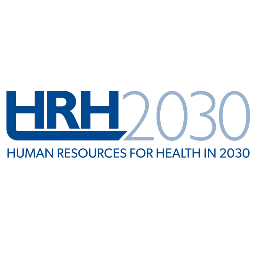 HRH2030
HUMAN RESOURCES FOR HEALTH IN 2030